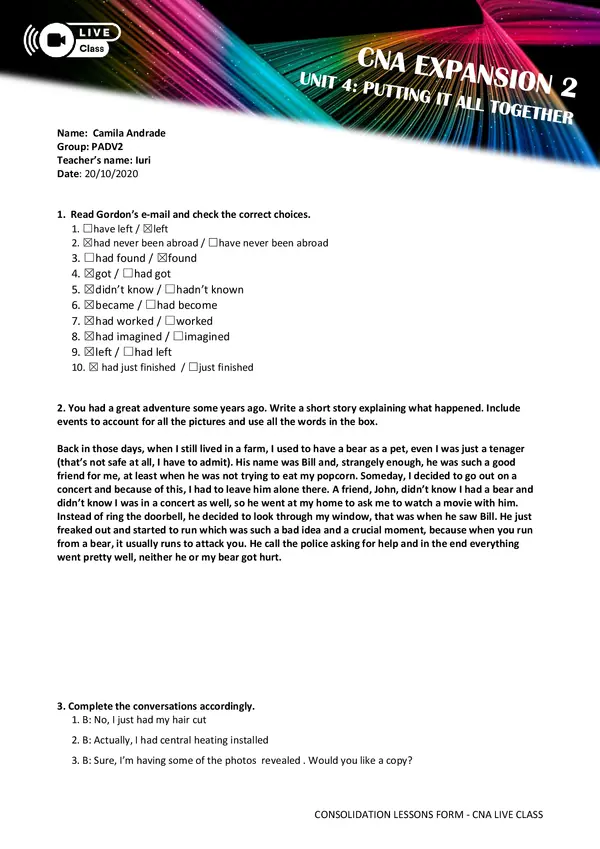 LIVE Class

CNA EXPANSION 2
UNIT 4: PUTTING IT ALL TOGETHER

Name: Camila Andrade
Group: PADV2
Teacher's name: Iuri
Date: 20/10/2020

1. Read Gordon's e-mail and check the correct choices.
1. ☐have left / ☒left
2. ☒had never been abroad / ☐have never been abroad
3. ☐had found / ☒found
4. ☒got / ☐had got
5. ☒didn't know / ☐hadn't known
6. ☒became / ☐had become
7. ☒had worked / ☐worked
8. ☒had imagined / ☐imagined
9. ☒left / ☐had left
10. ☒ had just finished / ☐just finished

2. You had a great adventure some years ago. Write a short story explaining what happened. Include events to account for all the pictures and use all the words in the box.

Back in those days, when I still lived in a farm, I used to have a bear as a pet, even I was just a tenager (that's not safe at all, I have to admit). His name was Bill and, strangely enough, he was such a good friend for me, at least when he was not trying to eat my popcorn. Someday, I decided to go out on a concert and because of this, I had to leave him alone there. A friend, John, didn't know I had a bear and didn't know I was in a concert as well, so he went at my home to ask me to watch a movie with him. Instead of ring the doorbell, he decided to look through my window, that was when he saw Bill. He just freaked out and started to run which was such a bad idea and a crucial moment, because when you run from a bear, it usually runs to attack you. He call the police asking for help and in the end everything went pretty well, neither he or my bear got hurt.

3. Complete the conversations accordingly.
1. B: No, I just had my hair cut
2. B: Actually, I had central heating installed
3. B: Sure, I'm having some of the photos revealed . Would you like a copy?

CONSOLIDATION LESSONS FORM - CNA LIVE CLASS